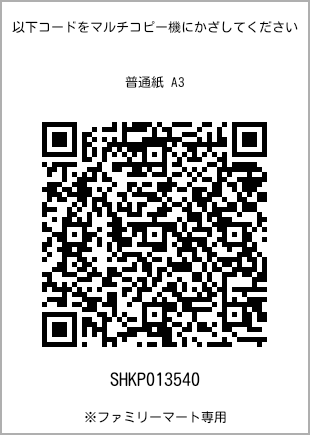 以下コードをマルチコピー機にかざしてください

普通紙 A3

SHKP013540

※ファミリーマート専用